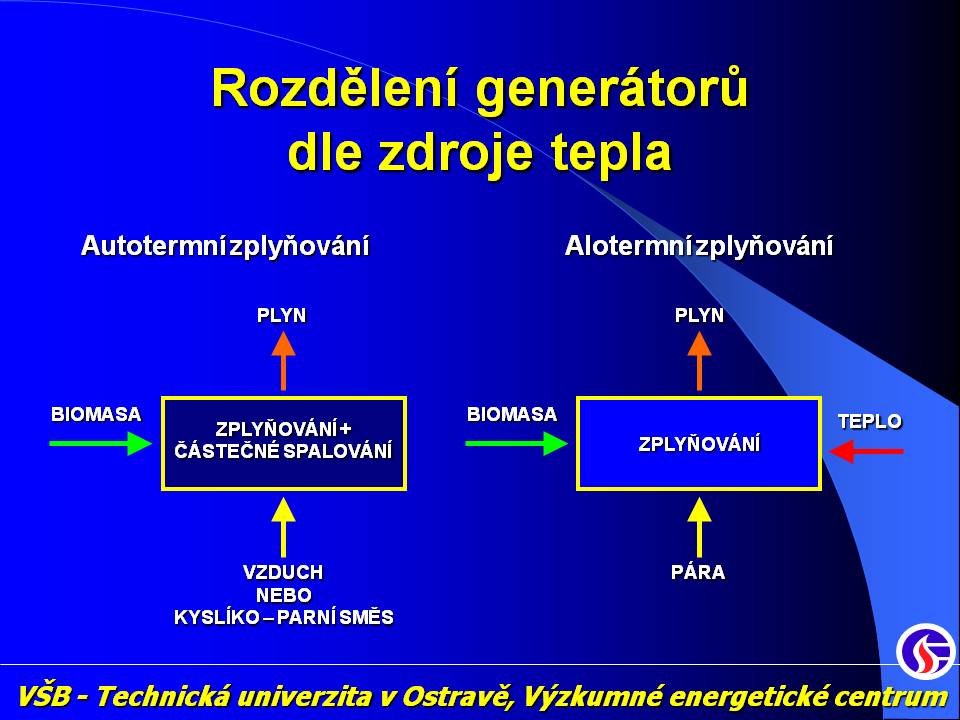 Rozdělení generátorů dle zdroje tepla

Autotermní zplyňování

PLYN

BIOMASA

ZPLYŇOVÁNÍ + ČÁSTEČNÉ SPALOVÁNÍ

VZDUCH NEBO KYSLÍKO – PARNÍ SMĚS

Alotermní zplyňování

PLYN

BIOMASA

ZPLYŇOVÁNÍ

TEPLO

PÁRA

VŠB - Technická univerzita v Ostravě, Výzkumné energetické centrum